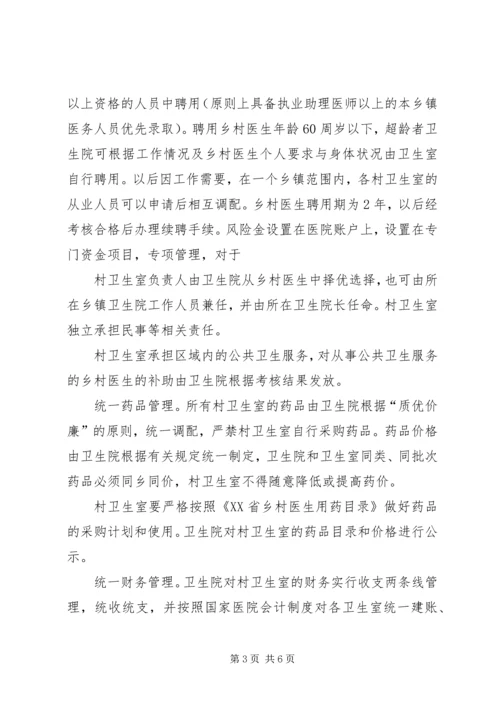 以上资格的人员中聘用（原则上具备执业助理医师以上的本乡镇医务人员优先录取）。聘用乡村医生年龄60周岁以下，超龄者卫生院可根据工作情况及乡村医生个人要求与身体状况由卫生室自行聘用。以后因工作需要，在一个乡镇范围内，各村卫生室的从业人员可以申请后相互调配。乡村医生聘用期为2年，以后经考核合格后办理续聘手续。风险金设置在医院账户上，设置在专门资金项目，专项管理，对于

村卫生室负责人由卫生院从乡村医生中择优选择，也可由所在乡镇卫生院工作人员兼任，并由所在卫生院长任命。村卫生室独立承担民事等相关责任。

村卫生室承担区域内的公共卫生服务，对从事公共卫生服务的乡村医生的补助由卫生院根据考核结果发放。

统一药品管理。所有村卫生室的药品由卫生院根据“质优价廉”的原则，统一调配，严禁村卫生室自行采购药品。药品价格由卫生院根据有关规定统一制定，卫生院和卫生室同类、同批次药品必须同乡同价，村卫生室不得随意降低或提高药价。

村卫生室要严格按照《XX省乡村医生用药目录》做好药品的采购计划和使用。卫生院对村卫生室的药品目录和价格进行公示。

统一财务管理。卫生院对村卫生室的财务实行收支两条线管理，统收统支，并按照国家医院会计制度对各卫生室统一建账、

第3页 共6页